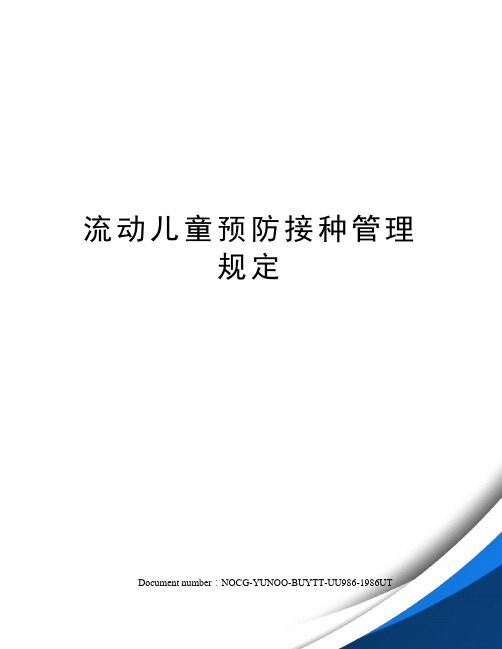 流动儿童预防接种管理规定

Document number：NOCG-YUNOO-BUYTT-UU986-1986UT